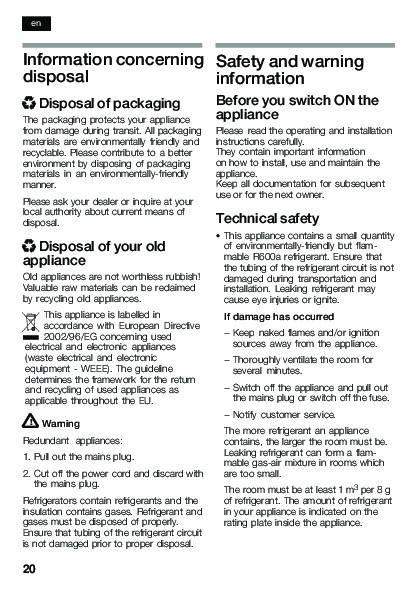 en

Information concerning disposal

Disposal of packaging

The packaging protects your appliance from damage during transit. All packaging materials are environmentally friendly and recyclable. Please contribute to a better environment by disposing of packaging materials in an environmentally-friendly manner.

Please ask your dealer or inquire at your local authority about current means of disposal.

Disposal of your old appliance

Old appliances are not worthless rubbish! Valuable raw materials can be reclaimed by recycling old appliances.

This appliance is labelled in accordance with European Directive 2002/96/EG concerning used electrical and electronic appliances (waste electrical and electronic equipment - WEEE). The guideline determines the framework for the return and recycling of used appliances as applicable throughout the EU.

Warning

Redundant appliances:

1. Pull out the mains plug.

2. Cut off the power cord and discard with the mains plug.

Refrigerators contain refrigerants and the insulation contains gases. Refrigerant and gases must be disposed of properly. Ensure that tubing of the refrigerant circuit is not damaged prior to proper disposal.

20

Safety and warning information

Before you switch ON the appliance

Please read the operating and installation instructions carefully.
They contain important information on how to install, use and maintain the appliance.
Keep all documentation for subsequent use or for the next owner.

Technical safety

• This appliance contains a small quantity of environmentally-friendly but flammable R600a refrigerant. Ensure that the tubing of the refrigerant circuit is not damaged during transportation and installation. Leaking refrigerant may cause eye injuries or ignite.

If damage has occurred

– Keep naked flames and/or ignition sources away from the appliance.

– Thoroughly ventilate the room for several minutes.

– Switch off the appliance and pull out the mains plug or switch off the fuse.

– Notify customer service.

The more refrigerant an appliance contains, the larger the room must be. Leaking refrigerant can form a flammable gas-air mixture in rooms which are too small.

The room must be at least 1 $m^3$ per 8 g of refrigerant. The amount of refrigerant in your appliance is indicated on the rating plate inside the appliance.